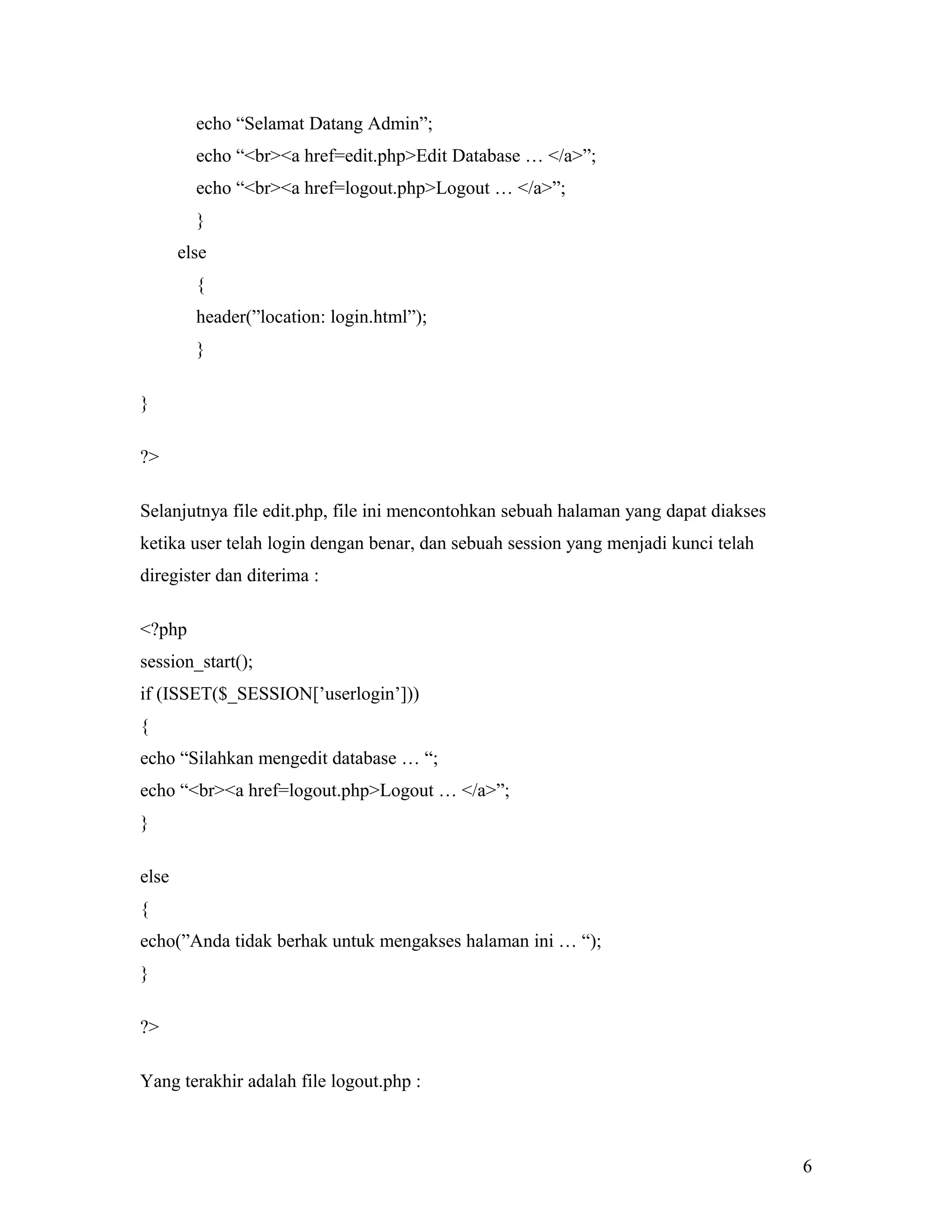 echo “Selamat Datang Admin”;
echo “<br><a href=edit.php>Edit Database … </a>”;
echo “<br><a href=logout.php>Logout … </a>”;
}
else
{
header(”location: login.html”);
}

}

?>

Selanjutnya file edit.php, file ini mencontohkan sebuah halaman yang dapat diakses ketika user telah login dengan benar, dan sebuah session yang menjadi kunci telah diregister dan diterima :

<?php
session_start();
if (ISSET($_SESSION[’userlogin’]))
{
echo “Silahkan mengedit database … “;
echo “<br><a href=logout.php>Logout … </a>”;
}

else
{
echo(”Anda tidak berhak untuk mengakses halaman ini … “);
}

?>

Yang terakhir adalah file logout.php :

6